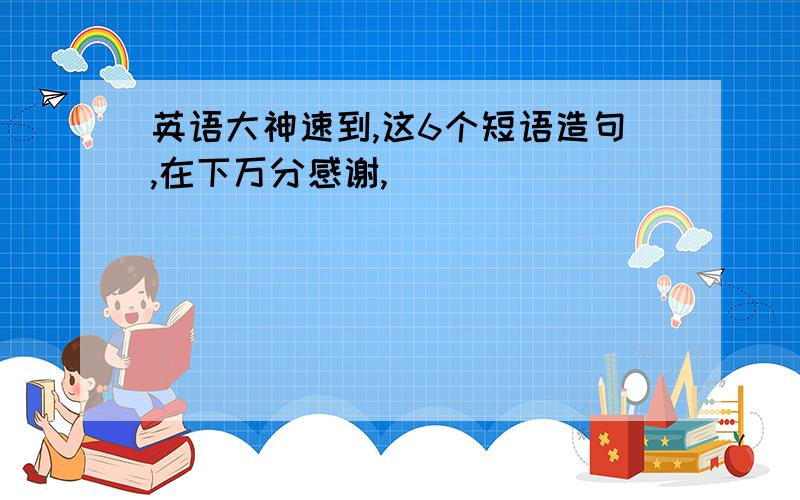 英语大神速到,这6个短语造句,在下万分感谢,